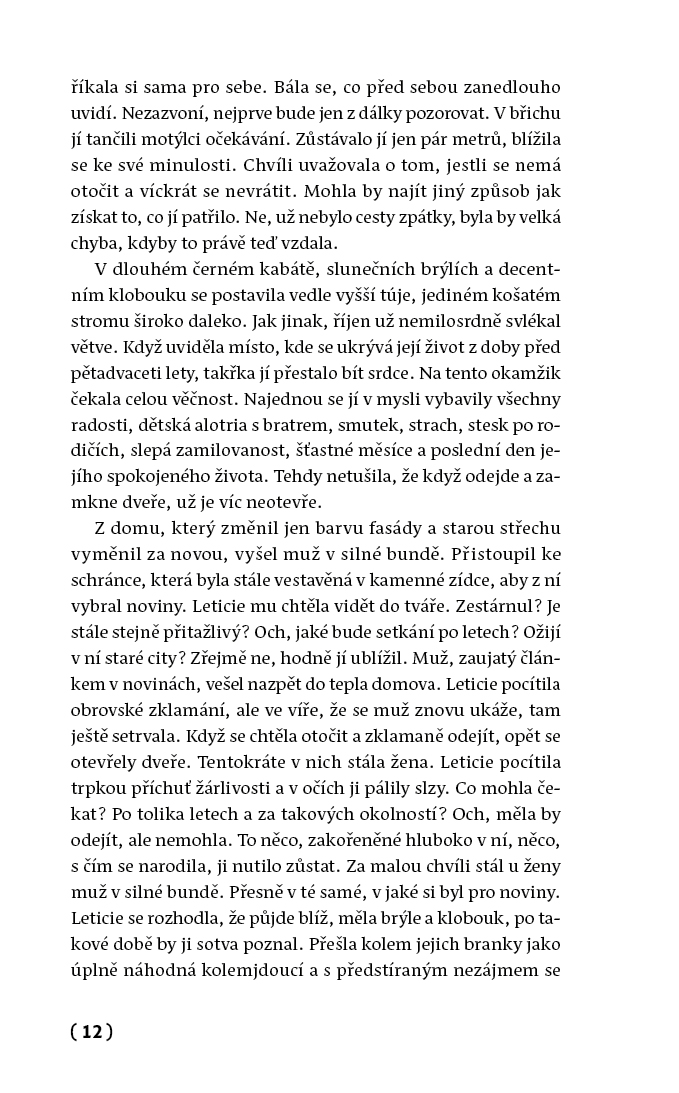 říkala si sama pro sebe. Bála se, co před sebou zanedlouho uvidí. Nezazvoní, nejprve bude jen z dálky pozorovat. V břichu jí tančili motýlci očekávání. Zůstávalo jí jen pár metrů, blížila se ke své minulosti. Chvíli uvažovala o tom, jestli se nemá otočit a víckrát se nevrátit. Mohla by najít jiný způsob jak získat to, co jí patřilo. Ne, už nebylo cesty zpátky, byla by velká chyba, kdyby to právě teď vzdala.

V dlouhém černém kabátě, slunečních brýlích a decentním klobouku se postavila vedle vyšší túje, jediném košatém stromu široko daleko. Jak jinak, říjen už nemilosrdně svlékal větve. Když uviděla místo, kde se ukrývá její život z doby před pětadvaceti lety, takřka jí přestalo bít srdce. Na tento okamžik čekala celou věčnost. Najednou se jí v mysli vybavily všechny radosti, dětská alotria s bratrem, smutek, strach, stesk po rodičích, slepá zamilovanost, šťastné měsíce a poslední den jejího spokojeného života. Tehdy netušila, že když odejde a zamkne dveře, už je víc neotevře.

Z domu, který změnil jen barvu fasády a starou střechu vyměnil za novou, vyšel muž v silné bundě. Přistoupil ke schránce, která byla stále vestavěná v kamenné zídce, aby z ní vybral noviny. Leticie mu chtěla vidět do tváře. Zestárnul? Je stále stejně přitažlivý? Och, jaké bude setkání po letech? Ožijí v ní staré city? Zřejmě ne, hodně jí ublížil. Muž, zaujatý článkem v novinách, vešel nazpět do tepla domova. Leticie pocítila obrovské zklamání, ale ve víře, že se muž znovu ukáže, tam ještě setrvala. Když se chtěla otočit a zklamaně odejít, opět se otevřely dveře. Tentokráte v nich stála žena. Leticie pocítila trpkou příchuť žárlivosti a v očích ji pálily slzy. Co mohla čekat? Po tolika letech a za takových okolností? Och, měla by odejít, ale nemohla. To něco, zakořeněné hluboko v ní, něco, s čím se narodila, ji nutilo zůstat. Za malou chvíli stál u ženy muž v silné bundě. Přesně v té samé, v jaké si byl pro noviny. Leticie se rozhodla, že půjde blíž, měla brýle a klobouk, po takové době by ji sotva poznal. Přešla kolem jejich branky jako úplně náhodná kolemjdoucí a s předstíraným nezájmem se

( 12 )